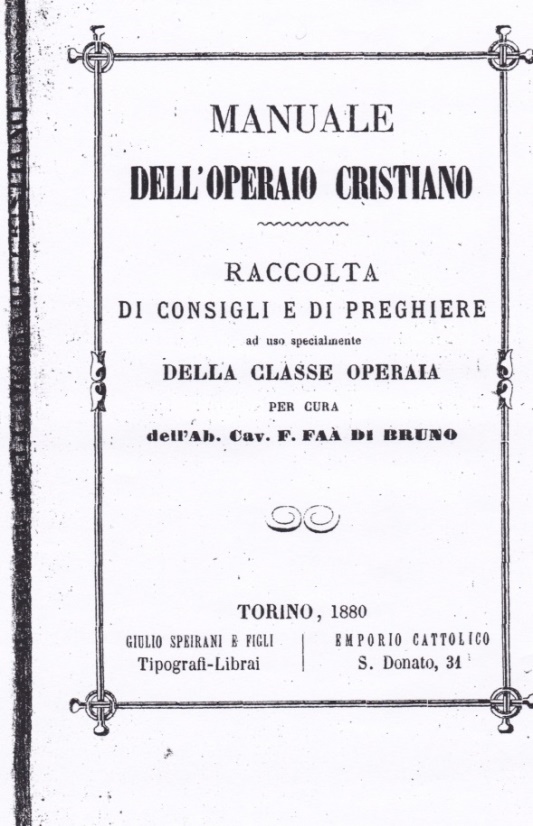 MANUALE
DELL'OPERAIO CRISTIANO

RACCOLTA
DI CONSIGLI E DI PREGHIERE
ad uso specialmente
DELLA CLASSE OPERAIA
PER CURA
dell'Ab. Cav. F. FAÀ DI BRUNO

TORINO, 1880

GIULIO SPEIRANI E FIGLI
Tipografi-Librai

EMPORIO CATTOLICO
S. Donato, 31